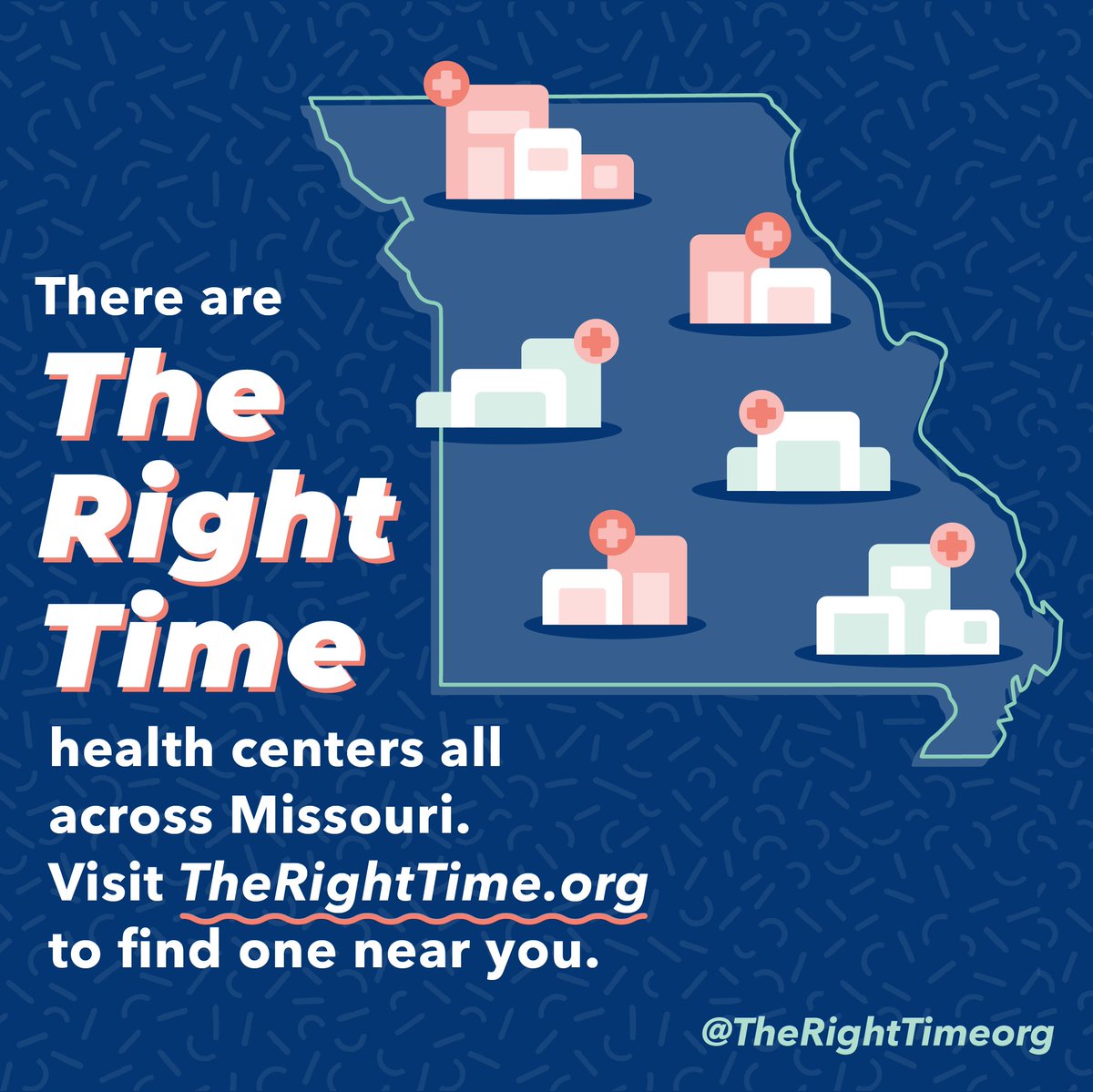 There are

The Right Time

health centers all across Missouri. Visit TheRightTime.org to find one near you.

@TheRightTimeorg